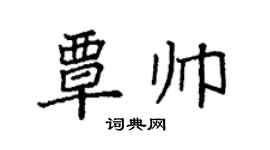 覃帅

词典网